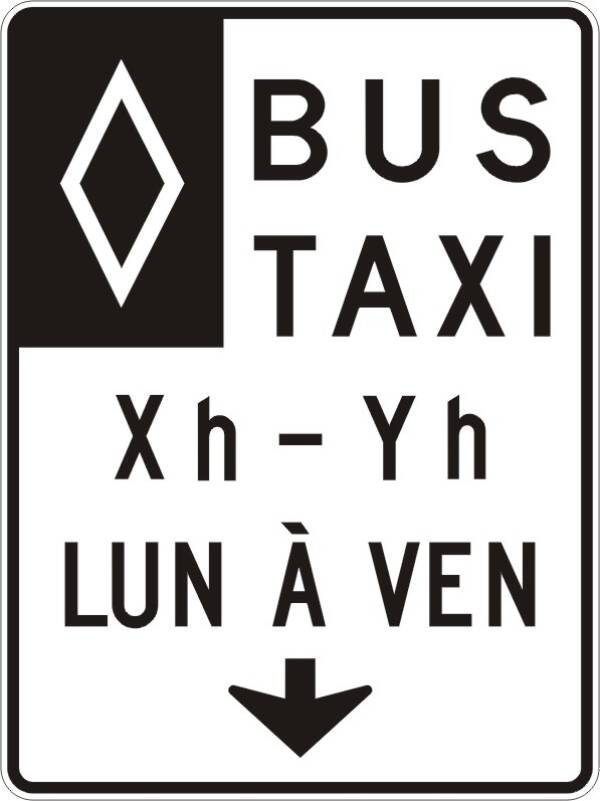 BUS
TAXI
Xh – Yh
LUN À VEN